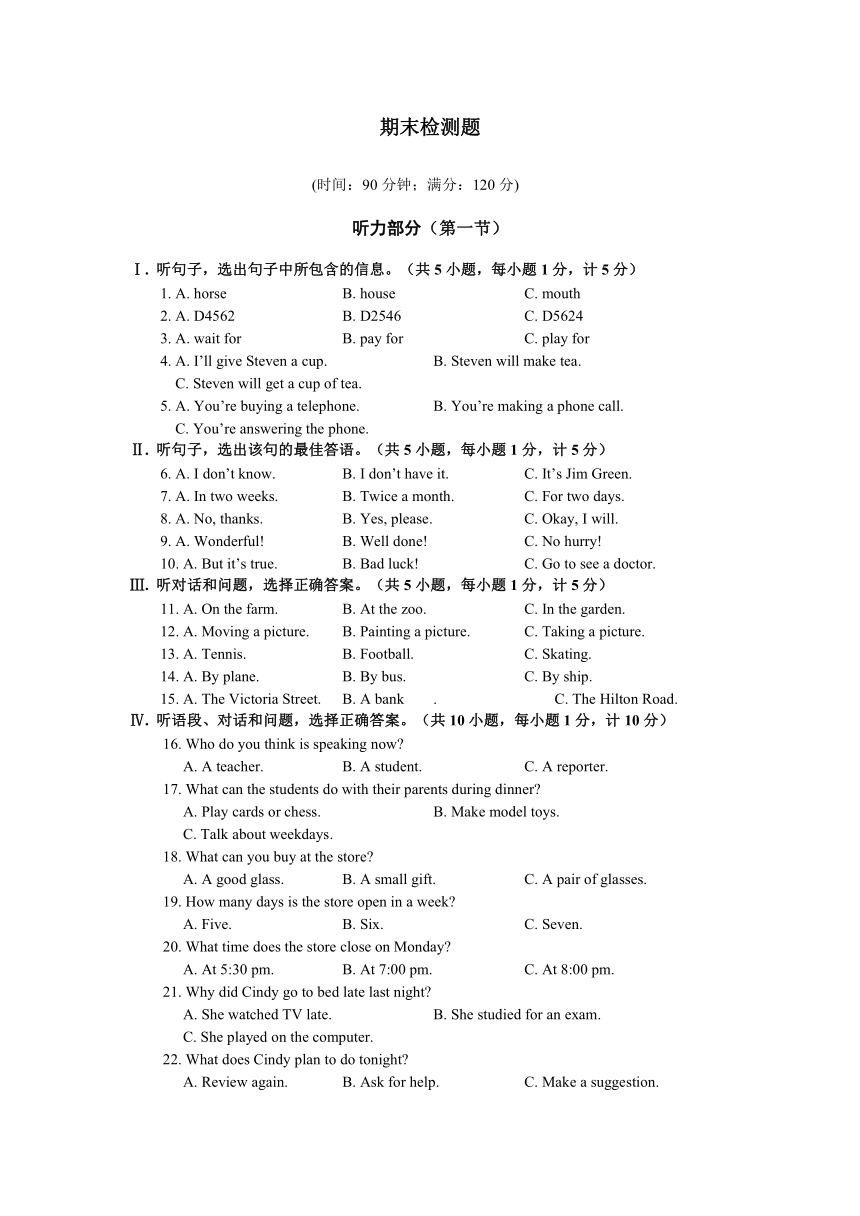 期末检测题

(时间：90 分钟；满分：120 分)

听力部分（第一节）

Ⅰ. 听句子，选出句子中所包含的信息。（共 5 小题，每小题 1 分，计 5 分）

1. A. horse B. house C. mouth
2. A. D4562 B. D2546 C. D5624
3. A. wait for B. pay for C. play for
4. A. I'll give Steven a cup. B. Steven will make tea. C. Steven will get a cup of tea.
5. A. You're buying a telephone. B. You're making a phone call. C. You're answering the phone.

Ⅱ. 听句子，选出该句的最佳答语。（共 5 小题，每小题 1 分，计 5 分）

6. A. I don't know. B. I don't have it. C. It's Jim Green.
7. A. In two weeks. B. Twice a month. C. For two days.
8. A. No, thanks. B. Yes, please. C. Okay, I will.
9. A. Wonderful! B. Well done! C. No hurry!
10. A. But it's true. B. Bad luck! C. Go to see a doctor.

Ⅲ. 听对话和问题，选择正确答案。（共 5 小题，每小题 1 分，计 5 分）

11. A. On the farm. B. At the zoo. C. In the garden.
12. A. Moving a picture. B. Painting a picture. C. Taking a picture.
13. A. Tennis. B. Football. C. Skating.
14. A. By plane. B. By bus. C. By ship.
15. A. The Victoria Street. B. A bank . C. The Hilton Road.

Ⅳ. 听语段、对话和问题，选择正确答案。（共 10 小题，每小题 1 分，计 10 分）

16. Who do you think is speaking now?
A. A teacher. B. A student. C. A reporter.
17. What can the students do with their parents during dinner?
A. Play cards or chess. B. Make model toys. C. Talk about weekdays.
18. What can you buy at the store?
A. A good glass. B. A small gift. C. A pair of glasses.
19. How many days is the store open in a week?
A. Five. B. Six. C. Seven.
20. What time does the store close on Monday?
A. At 5:30 pm. B. At 7:00 pm. C. At 8:00 pm.
21. Why did Cindy go to bed late last night?
A. She watched TV late. B. She studied for an exam. C. She played on the computer.
22. What does Cindy plan to do tonight?
A. Review again. B. Ask for help. C. Make a suggestion.